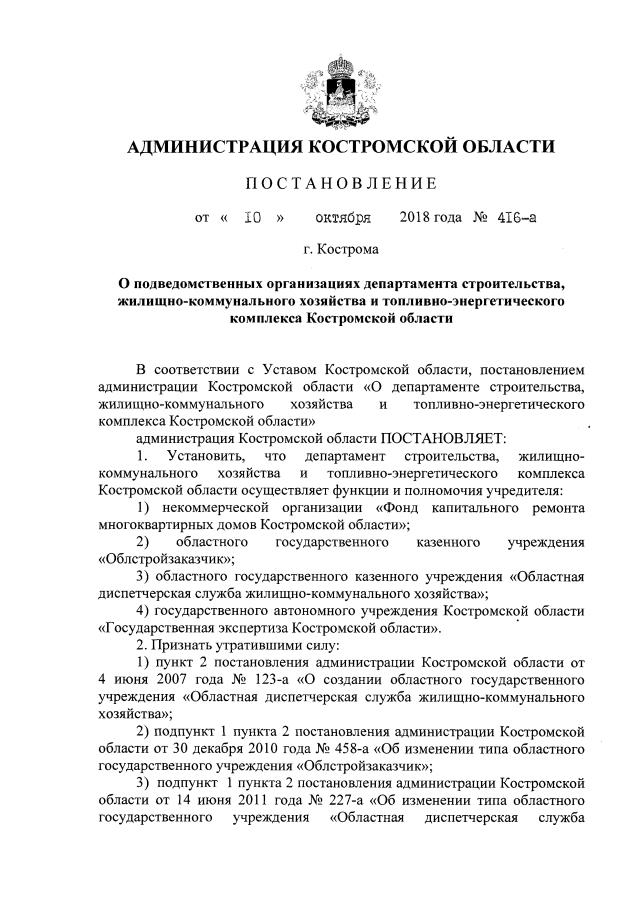 АДМИНИСТРАЦИЯ КОСТРОМСКОЙ ОБЛАСТИ

ПОСТАНОВЛЕНИЕ

от « 10 » октября 2018 года № 416-а

г. Кострома

О подведомственных организациях департамента строительства, жилищно-коммунального хозяйства и топливно-энергетического комплекса Костромской области

В соответствии с Уставом Костромской области, постановлением администрации Костромской области «О департаменте строительства, жилищно-коммунального хозяйства и топливно-энергетического комплекса Костромской области»

администрация Костромской области ПОСТАНОВЛЯЕТ:

1. Установить, что департамент строительства, жилищно-коммунального хозяйства и топливно-энергетического комплекса Костромской области осуществляет функции и полномочия учредителя:

1) некоммерческой организации «Фонд капитального ремонта многоквартирных домов Костромской области»;

2) областного государственного казенного учреждения «Облстройзаказчик»;

3) областного государственного казенного учреждения «Областная диспетчерская служба жилищно-коммунального хозяйства»;

4) государственного автономного учреждения Костромской области «Государственная экспертиза Костромской области».

2. Признать утратившими силу:

1) пункт 2 постановления администрации Костромской области от 4 июня 2007 года № 123-а «О создании областного государственного учреждения «Областная диспетчерская служба жилищно-коммунального хозяйства»;

2) подпункт 1 пункта 2 постановления администрации Костромской области от 30 декабря 2010 года № 458-а «Об изменении типа областного государственного учреждения «Облстройзаказчик»;

3) подпункт 1 пункта 2 постановления администрации Костромской области от 14 июня 2011 года № 227-а «Об изменении типа областного государственного учреждения «Областная диспетчерская служба